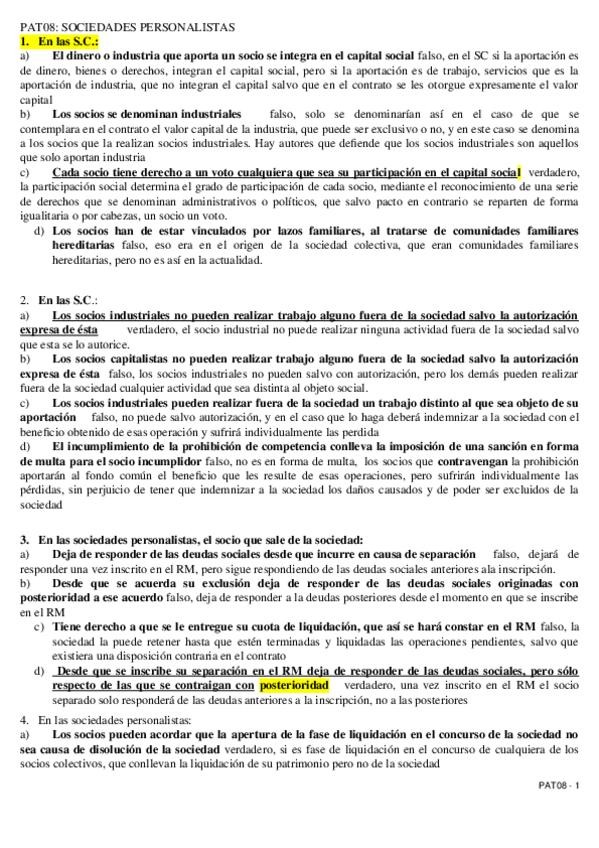 PAT08: SOCIEDADES PERSONALISTAS
1. En las S.C.:
a) El dinero o industria que aporta un socio se integra en el capital social falso, en el SC si la aportación es de dinero, bienes o derechos, integran el capital social, pero si la aportación es de trabajo, servicios que es la aportación de industria, que no integran el capital salvo que en el contrato se les otorgue expresamente el valor capital
b) Los socios se denominan industriales falso, solo se denominarían así en el caso de que se contemplara en el contrato el valor capital de la industria, que puede ser exclusivo o no, y en este caso se denomina a los socios que la realizan socios industriales. Hay autores que defiende que los socios industriales son aquellos que solo aportan industria
c) Cada socio tiene derecho a un voto cualquiera que sea su participación en el capital social verdadero, la participación social determina el grado de participación de cada socio, mediante el reconocimiento de una serie de derechos que se denominan administrativos o políticos, que salvo pacto en contrario se reparten de forma igualitaria o por cabezas, un socio un voto.
d) Los socios han de estar vinculados por lazos familiares, al tratarse de comunidades familiares hereditarias falso, eso era en el origen de la sociedad colectiva, que eran comunidades familiares hereditarias, pero no es así en la actualidad.

2. En las S.C.:
a) Los socios industriales no pueden realizar trabajo alguno fuera de la sociedad salvo la autorización expresa de ésta verdadero, el socio industrial no puede realizar ninguna actividad fuera de la sociedad salvo que esta se lo autorice.
b) Los socios capitalistas no pueden realizar trabajo alguno fuera de la sociedad salvo la autorización expresa de ésta falso, los socios industriales no pueden salvo con autorización, pero los demás pueden realizar fuera de la sociedad cualquier actividad que sea distinta al objeto social.
c) Los socios industriales pueden realizar fuera de la sociedad un trabajo distinto al que sea objeto de su aportación falso, no puede salvo autorización, y en el caso que lo haga deberá indemnizar a la sociedad con el beneficio obtenido de esas operación y sufrirá individualmente las perdida
d) El incumplimiento de la prohibición de competencia conlleva la imposición de una sanción en forma de multa para el socio incumplidor falso, no es en forma de multa, los socios que contravengan la prohibición aportarán al fondo común el beneficio que les resulte de esas operaciones, pero sufrirán individualmente las pérdidas, sin perjuicio de tener que indemnizar a la sociedad los daños causados y de poder ser excluidos de la sociedad

3. En las sociedades personalistas, el socio que sale de la sociedad:
a) Deja de responder de las deudas sociales desde que incurre en causa de separación falso, dejará de responder una vez inscrito en el RM, pero sigue respondiendo de las deudas sociales anteriores ala inscripción.
b) Desde que se acuerda su exclusión deja de responder de las deudas sociales originadas con posterioridad a ese acuerdo falso, deja de responder a la deudas posteriores desde el momento en que se inscribe en el RM
c) Tiene derecho a que se le entregue su cuota de liquidación, que así se hará constar en el RM falso, la sociedad la puede retener hasta que estén terminadas y liquidadas las operaciones pendientes, salvo que existiera una disposición contraria en el contrato
d) Desde que se inscribe su separación en el RM deja de responder de las deudas sociales, pero sólo respecto de las que se contraigan con posterioridad verdadero, una vez inscrito en el RM el socio separado solo responderá de las deudas anteriores a la inscripción, no a las posteriores
4. En las sociedades personalistas:
a) Los socios pueden acordar que la apertura de la fase de liquidación en el concurso de la sociedad no sea causa de disolución de la sociedad verdadero, si es fase de liquidación en el concurso de cualquiera de los socios colectivos, que conllevan la liquidación de su patrimonio pero no de la sociedad

PAT08 - 1